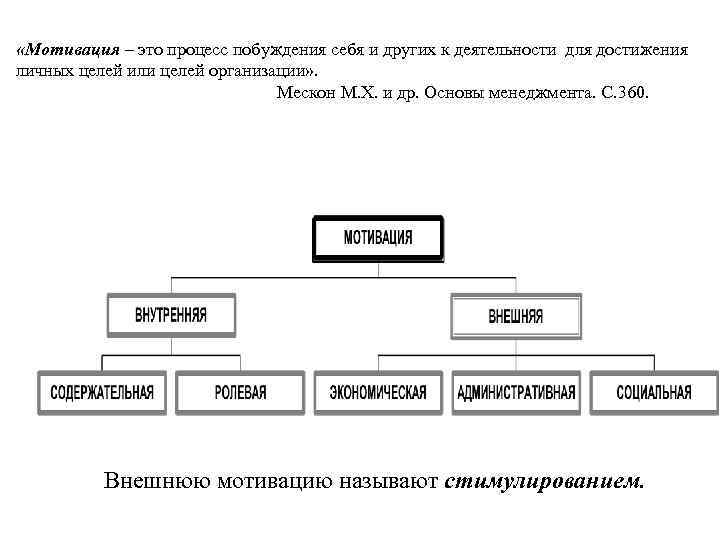 «Мотивация – это процесс побуждения себя и других к деятельности для достижения личных целей или целей организации».

Мескон М.Х. и др. Основы менеджмента. С.360.

МОТИВАЦИЯ

ВНУТРЕННЯЯ

ВНЕШНЯЯ

СОДЕРЖАТЕЛЬНАЯ

РОЛЕВАЯ

ЭКОНОМИЧЕСКАЯ

АДМИНИСТРАТИВНАЯ

СОЦИАЛЬНАЯ

Внешнюю мотивацию называют стимулированием.